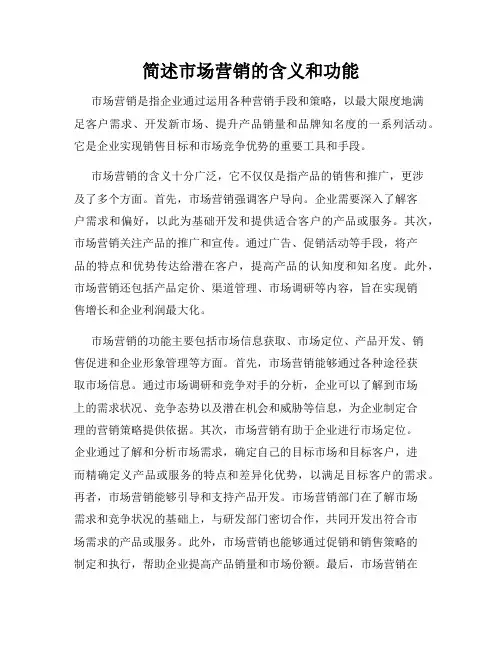 简述市场营销的含义和功能

市场营销是指企业通过运用各种营销手段和策略，以最大限度地满足客户需求、开发新市场、提升产品销量和品牌知名度的一系列活动。它是企业实现销售目标和市场竞争优势的重要工具和手段。

市场营销的含义十分广泛，它不仅仅是指产品的销售和推广，更涉及了多个方面。首先，市场营销强调客户导向。企业需要深入了解客户需求和偏好，以此为基础开发和提供适合客户的产品或服务。其次，市场营销关注产品的推广和宣传。通过广告、促销活动等手段，将产品的特点和优势传达给潜在客户，提高产品的认知度和知名度。此外，市场营销还包括产品定价、渠道管理、市场调研等内容，旨在实现销售增长和企业利润最大化。

市场营销的功能主要包括市场信息获取、市场定位、产品开发、销售促进和企业形象管理等方面。首先，市场营销能够通过各种途径获取市场信息。通过市场调研和竞争对手的分析，企业可以了解到市场上的需求状况、竞争态势以及潜在机会和威胁等信息，为企业制定合理的营销策略提供依据。其次，市场营销有助于企业进行市场定位。企业通过了解和分析市场需求，确定自己的目标市场和目标客户，进而精确定义产品或服务的特点和差异化优势，以满足目标客户的需求。再者，市场营销能够引导和支持产品开发。市场营销部门在了解市场需求和竞争状况的基础上，与研发部门密切合作，共同开发出符合市场需求的产品或服务。此外，市场营销也能够通过促销和销售策略的制定和执行，帮助企业提高产品销量和市场份额。最后，市场营销在